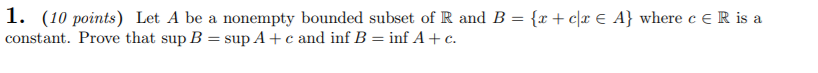 1. (10 points) Let $A$ be a nonempty bounded subset of $\mathbb{R}$ and $B = \{x + c | x \in A\}$ where $c \in \mathbb{R}$ is a constant. Prove that $\sup B = \sup A + c$ and $\inf B = \inf A + c$.